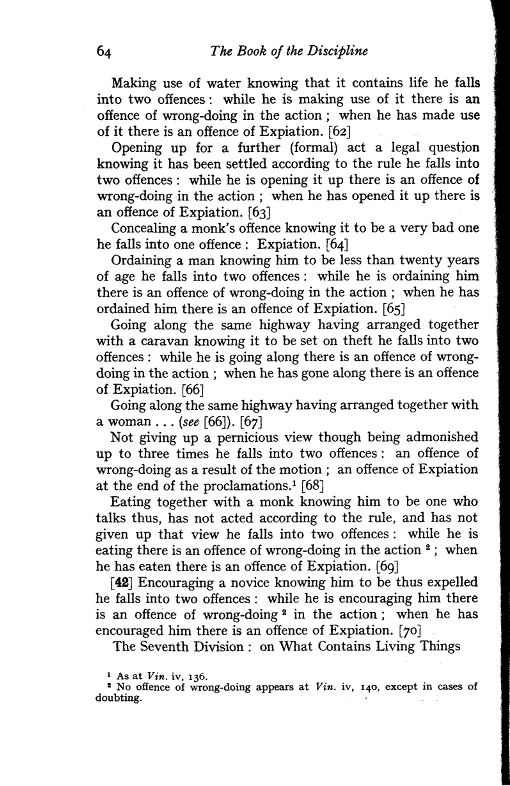 64 The Book of the Discipline

Making use of water knowing that it contains life he falls into two offences: while he is making use of it there is an offence of wrong-doing in the action; when he has made use of it there is an offence of Expiation. [62]

Opening up for a further (formal) act a legal question knowing it has been settled according to the rule he falls into two offences: while he is opening it up there is an offence of wrong-doing in the action; when he has opened it up there is an offence of Expiation. [63]

Concealing a monk's offence knowing it to be a very bad one he falls into one offence: Expiation. [64]

Ordaining a man knowing him to be less than twenty years of age he falls into two offences: while he is ordaining him there is an offence of wrong-doing in the action; when he has ordained him there is an offence of Expiation. [65]

Going along the same highway having arranged together with a caravan knowing it to be set on theft he falls into two offences: while he is going along there is an offence of wrong-doing in the action; when he has gone along there is an offence of Expiation. [66]

Going along the same highway having arranged together with a woman . . . (see [66]). [67]

Not giving up a pernicious view though being admonished up to three times he falls into two offences: an offence of wrong-doing as a result of the motion; an offence of Expiation at the end of the proclamations.$^1$ [68]

Eating together with a monk knowing him to be one who talks thus, has not acted according to the rule, and has not given up that view he falls into two offences: while he is eating there is an offence of wrong-doing in the action $^2$; when he has eaten there is an offence of Expiation. [69]

[42] Encouraging a novice knowing him to be thus expelled he falls into two offences: while he is encouraging him there is an offence of wrong-doing $^2$ in the action; when he has encouraged him there is an offence of Expiation. [70]

The Seventh Division: on What Contains Living Things

$^1$ As at Vin. iv, 136.
$^2$ No offence of wrong-doing appears at Vin. iv, 140, except in cases of doubting.